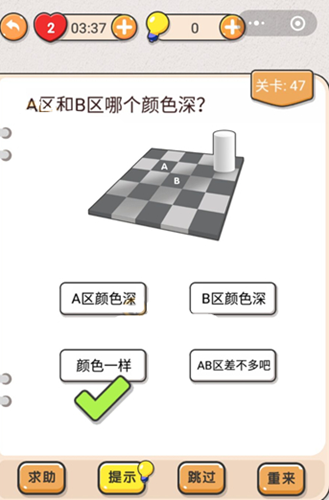 2 03:37 0

关卡: 47

A区和B区哪个颜色深?

A
B

A区颜色深
B区颜色深
颜色一样
AB区差不多吧

求助
提示
跳过
重来